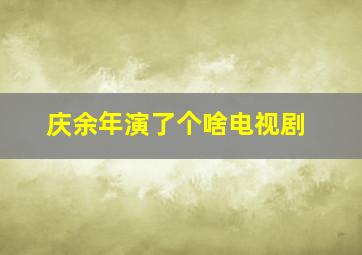 庆余年演了个啥电视剧